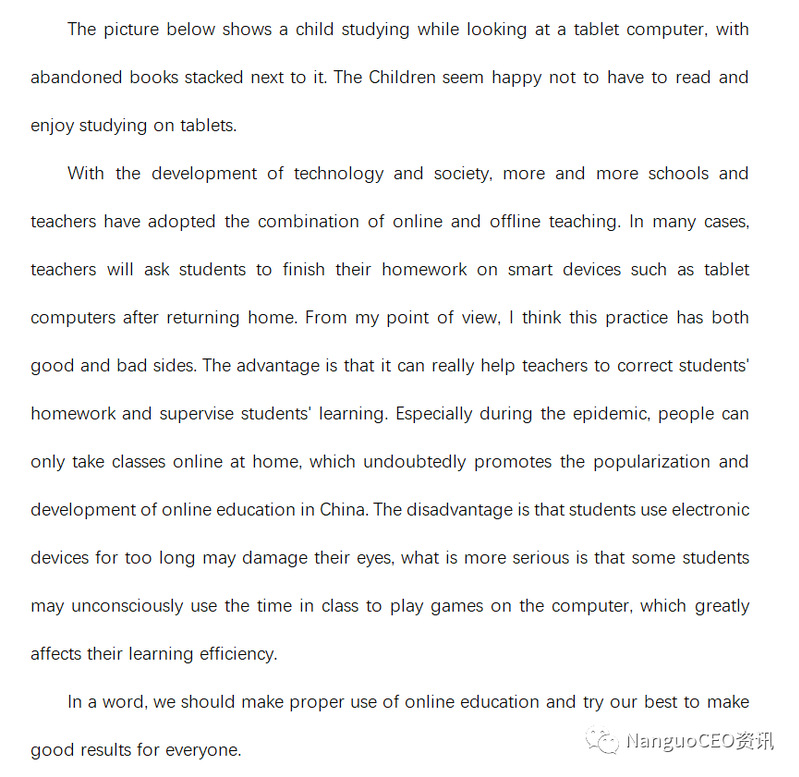 The picture below shows a child studying while looking at a tablet computer, with abandoned books stacked next to it. The Children seem happy not to have to read and enjoy studying on tablets.

With the development of technology and society, more and more schools and teachers have adopted the combination of online and offline teaching. In many cases, teachers will ask students to finish their homework on smart devices such as tablet computers after returning home. From my point of view, I think this practice has both good and bad sides. The advantage is that it can really help teachers to correct students' homework and supervise students' learning. Especially during the epidemic, people can only take classes online at home, which undoubtedly promotes the popularization and development of online education in China. The disadvantage is that students use electronic devices for too long may damage their eyes, what is more serious is that some students may unconsciously use the time in class to play games on the computer, which greatly affects their learning efficiency.

In a word, we should make proper use of online education and try our best to make good results for everyone.

NanguoCEO资讯